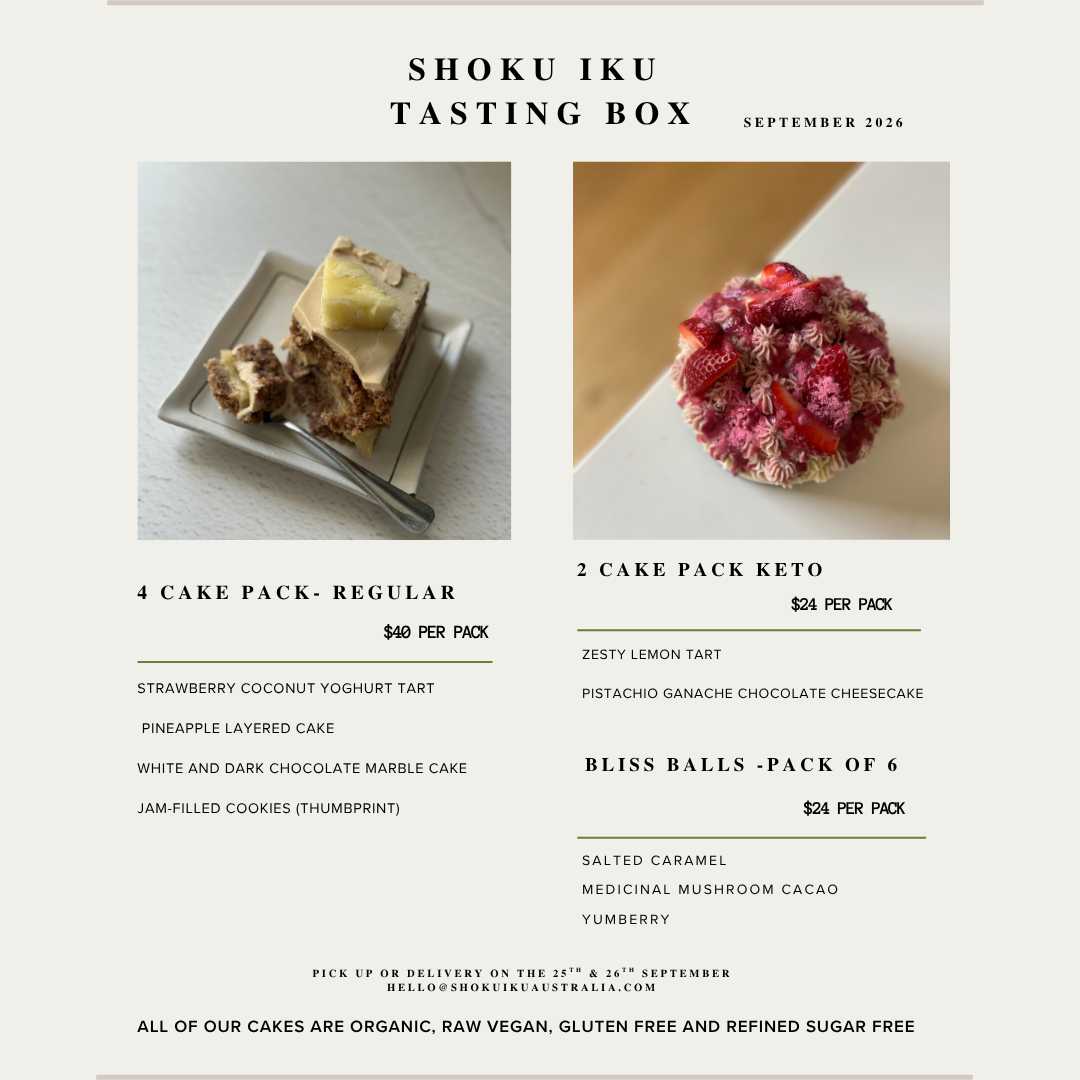 SHOKU IKU
TASTING BOX

SEPTEMBER 2026

4 CAKE PACK- REGULAR

$40 PER PACK

STRAWBERRY COCONUT YOGHURT TART

PINEAPPLE LAYERED CAKE

WHITE AND DARK CHOCOLATE MARBLE CAKE

JAM-FILLED COOKIES (THUMBPRINT)

2 CAKE PACK KETO

$24 PER PACK

ZESTY LEMON TART

PISTACHIO GANACHE CHOCOLATE CHEESECAKE

BLISS BALLS -PACK OF 6

$24 PER PACK

SALTED CARAMEL

MEDICINAL MUSHROOM CACAO

YUMBERRY

PICK UP OR DELIVERY ON THE 25TH & 26TH SEPTEMBER
HELLO@SHOKUIKUAUSTRALIA.COM

ALL OF OUR CAKES ARE ORGANIC, RAW VEGAN, GLUTEN FREE AND REFINED SUGAR FREE